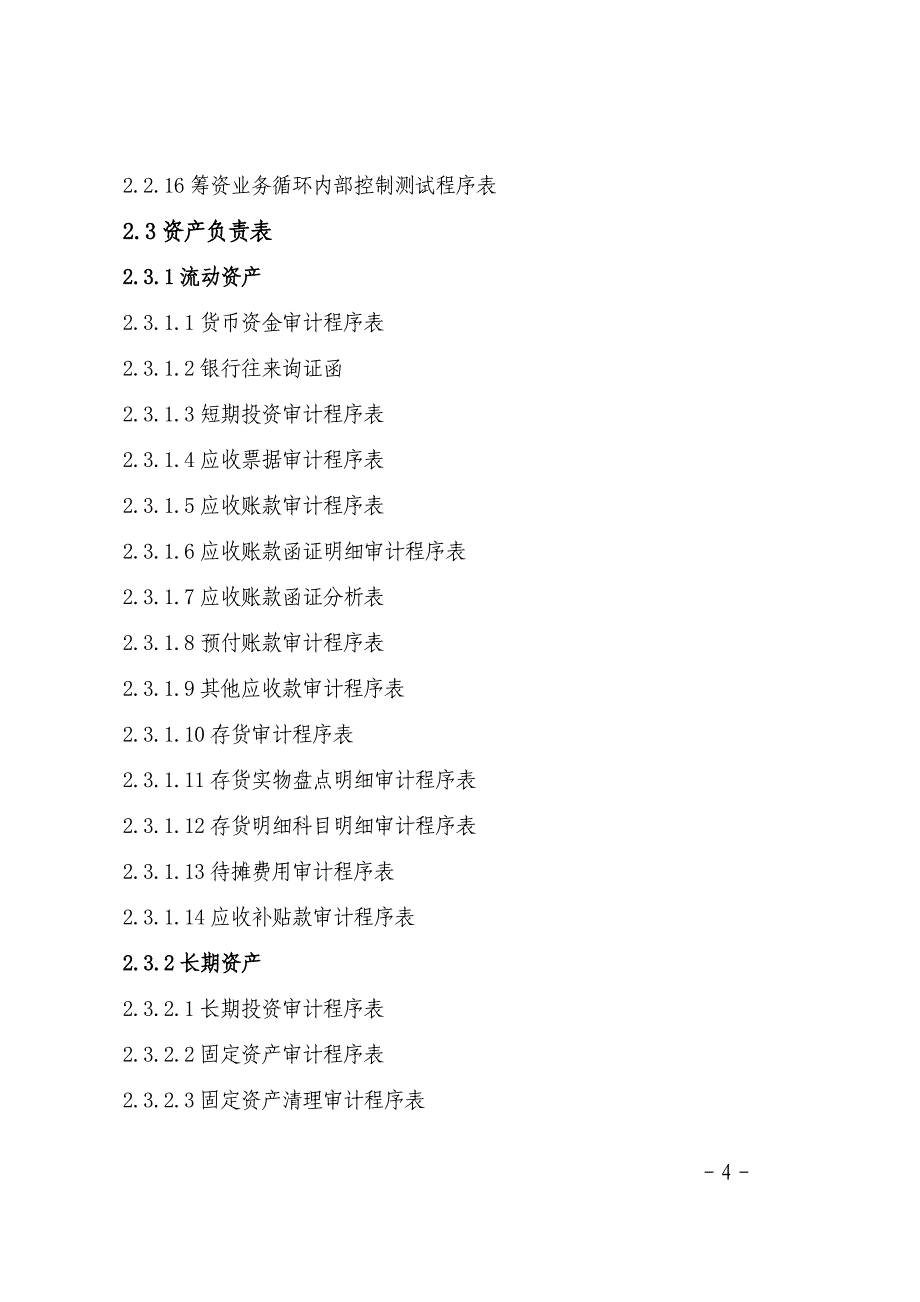 2.2.16 筹资业务循环内部控制测试程序表

2.3 资产负责表

2.3.1 流动资产

2.3.1.1 货币资金审计程序表

2.3.1.2 银行往来询证函

2.3.1.3 短期投资审计程序表

2.3.1.4 应收票据审计程序表

2.3.1.5 应收账款审计程序表

2.3.1.6 应收账款函证明细审计程序表

2.3.1.7 应收账款函证分析表

2.3.1.8 预付账款审计程序表

2.3.1.9 其他应收款审计程序表

2.3.1.10 存货审计程序表

2.3.1.11 存货实物盘点明细审计程序表

2.3.1.12 存货明细科目明细审计程序表

2.3.1.13 待摊费用审计程序表

2.3.1.14 应收补贴款审计程序表

2.3.2 长期资产

2.3.2.1 长期投资审计程序表

2.3.2.2 固定资产审计程序表

2.3.2.3 固定资产清理审计程序表

- 4 -